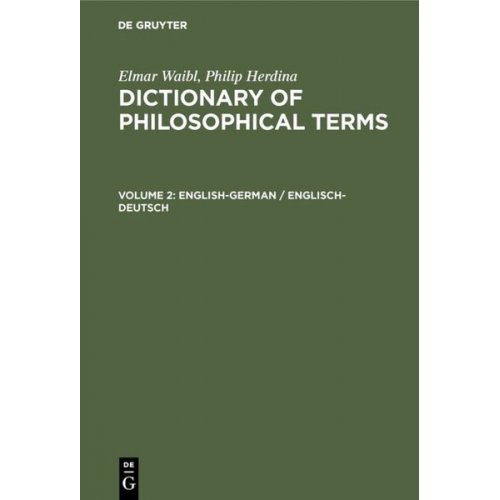 DE GRUYTER

Elmar Waibl, Philip Herdina

DICTIONARY OF PHILOSOPHICAL TERMS

VOLUME 2: ENGLISH-GERMAN / ENGLISCH-DEUTSCH

DE
G